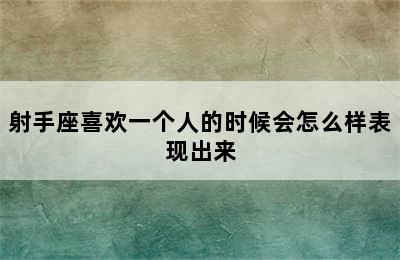 射手座喜欢一个人的时候会怎么样表现出来